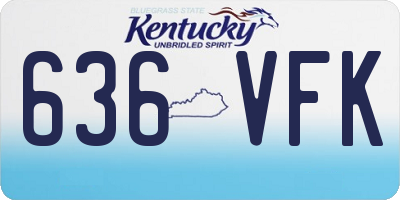 BLUEGRASS STATE
Kentucky
UNBRIDLED SPIRIT
636 VFK